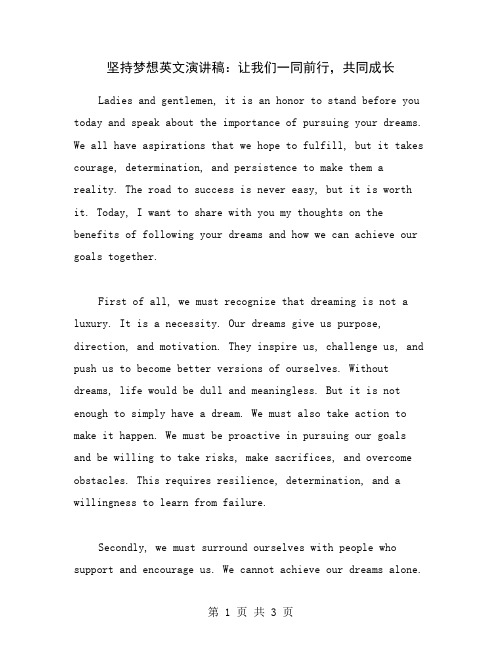 坚持梦想英文演讲稿：让我们一同前行，共同成长

Ladies and gentlemen, it is an honor to stand before you today and speak about the importance of pursuing your dreams. We all have aspirations that we hope to fulfill, but it takes courage, determination, and persistence to make them a reality. The road to success is never easy, but it is worth it. Today, I want to share with you my thoughts on the benefits of following your dreams and how we can achieve our goals together.

First of all, we must recognize that dreaming is not a luxury. It is a necessity. Our dreams give us purpose, direction, and motivation. They inspire us, challenge us, and push us to become better versions of ourselves. Without dreams, life would be dull and meaningless. But it is not enough to simply have a dream. We must also take action to make it happen. We must be proactive in pursuing our goals and be willing to take risks, make sacrifices, and overcome obstacles. This requires resilience, determination, and a willingness to learn from failure.

Secondly, we must surround ourselves with people who support and encourage us. We cannot achieve our dreams alone.

第 1 页 共 3 页